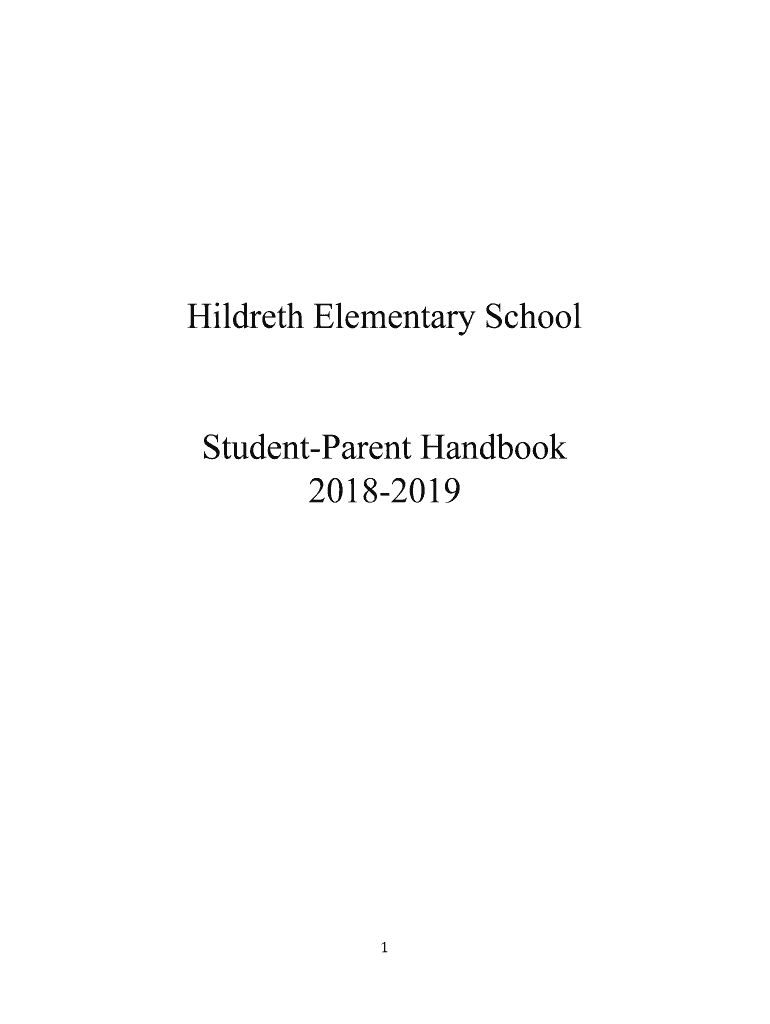 Hildreth Elementary School

Student-Parent Handbook
2018-2019

1